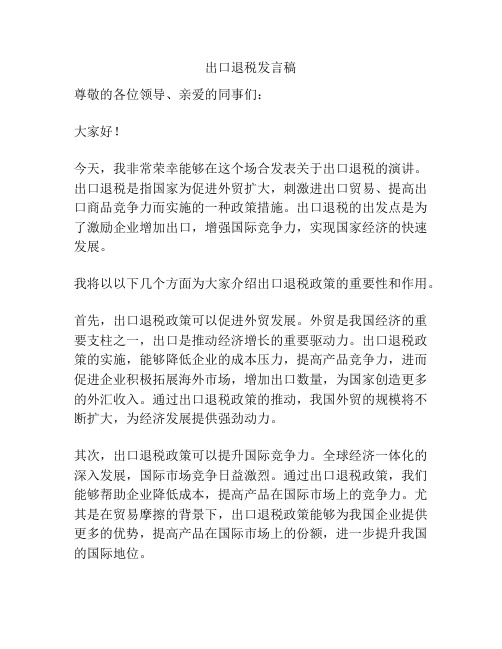 出口退税发言稿

尊敬的各位领导、亲爱的同事们：

大家好！

今天，我非常荣幸能够在这个场合发表关于出口退税的演讲。出口退税是指国家为促进外贸扩大，刺激进出口贸易、提高出口商品竞争力而实施的一种政策措施。出口退税的出发点是为了激励企业增加出口，增强国际竞争力，实现国家经济的快速发展。

我将以以下几个方面为大家介绍出口退税政策的重要性和作用。

首先，出口退税政策可以促进外贸发展。外贸是我国经济的重要支柱之一，出口是推动经济增长的重要驱动力。出口退税政策的实施，能够降低企业的成本压力，提高产品竞争力，进而促进企业积极拓展海外市场，增加出口数量，为国家创造更多的外汇收入。通过出口退税政策的推动，我国外贸的规模将不断扩大，为经济发展提供强劲动力。

其次，出口退税政策可以提升国际竞争力。全球经济一体化的深入发展，国际市场竞争日益激烈。通过出口退税政策，我们能够帮助企业降低成本，提高产品在国际市场上的竞争力。尤其是在贸易摩擦的背景下，出口退税政策能够为我国企业提供更多的优势，提高产品在国际市场上的份额，进一步提升我国的国际地位。